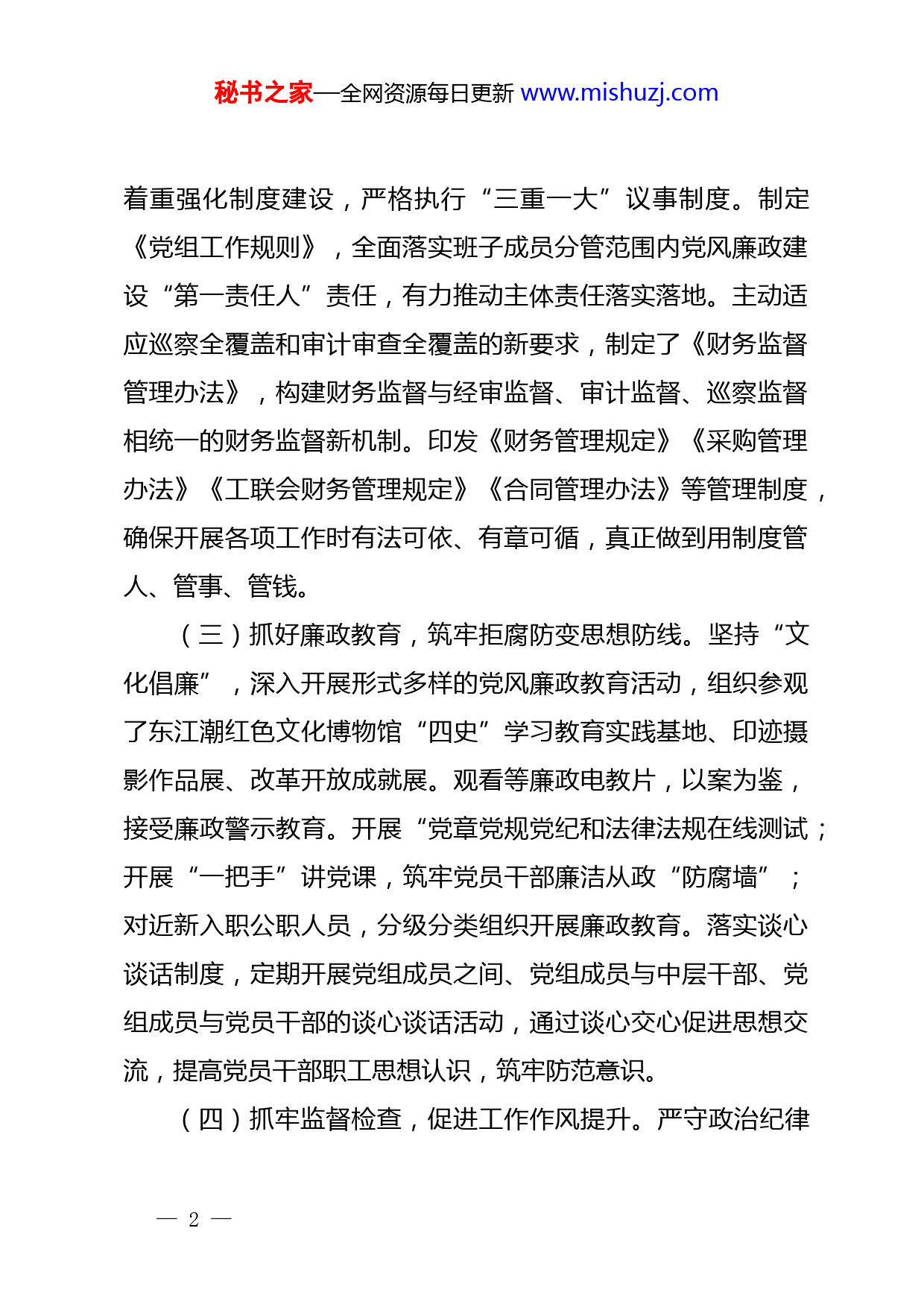 秘书之家—全网资源每日更新 www.mishuzj.com

着重强化制度建设，严格执行“三重一大”议事制度。制定《党组工作规则》，全面落实班子成员分管范围内党风廉政建设“第一责任人”责任，有力推动主体责任落实落地。主动适应巡察全覆盖和审计审查全覆盖的新要求，制定了《财务监督管理办法》，构建财务监督与经审监督、审计监督、巡察监督相统一的财务监督新机制。印发《财务管理规定》《采购管理办法》《工联会财务管理规定》《合同管理办法》等管理制度，确保开展各项工作时有法可依、有章可循，真正做到用制度管人、管事、管钱。

（三）抓好廉政教育，筑牢拒腐防变思想防线。坚持“文化倡廉”，深入开展形式多样的党风廉政教育活动，组织参观了东江潮红色文化博物馆“四史”学习教育实践基地、印迹摄影作品展、改革开放成就展。观看等廉政电教片，以案为鉴，接受廉政警示教育。开展“党章党规党纪和法律法规在线测试；开展“一把手”讲党课，筑牢党员干部廉洁从政“防腐墙”；对近新入职公职人员，分级分类组织开展廉政教育。落实谈心谈话制度，定期开展党组成员之间、党组成员与中层干部、党组成员与党员干部的谈心谈话活动，通过谈心交心促进思想交流，提高党员干部职工思想认识，筑牢防范意识。

（四）抓牢监督检查，促进工作作风提升。严守政治纪律

— 2 —